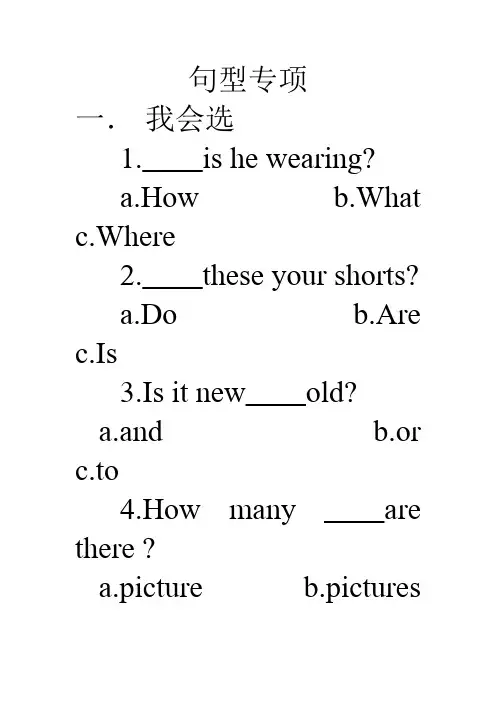 句型专项

一. 我会选

1.____is he wearing?

a.How b.What c.Where

2.____these your shorts?

a.Do b.Are c.Is

3.Is it new____old?

a.and b.or c.to

4.How many ____are there ?

a.picture b.pictures